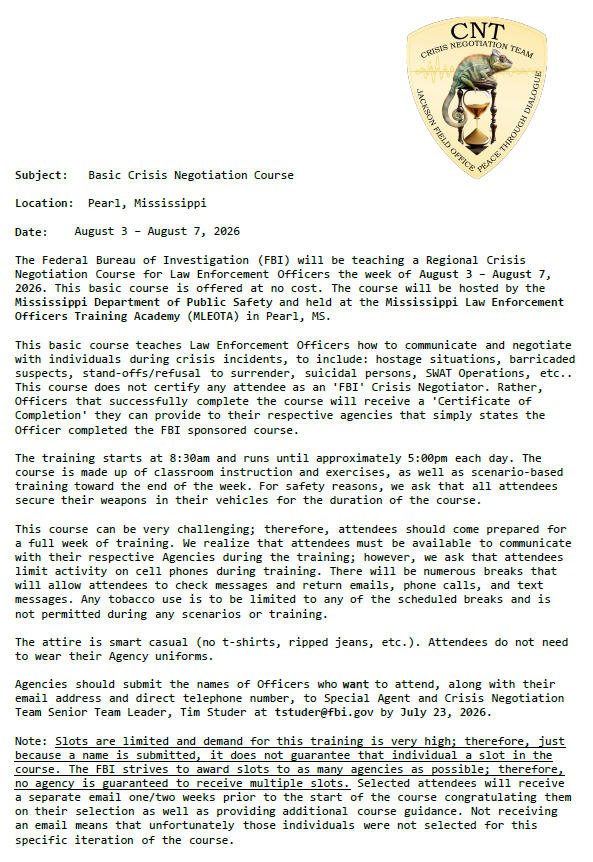 CNT
CRISIS NEGOTIATION TEAM
JACKSON FIELD OFFICE PEACE THROUGH DIALOGUE

Subject: Basic Crisis Negotiation Course

Location: Pearl, Mississippi

Date: August 3 – August 7, 2026

The Federal Bureau of Investigation (FBI) will be teaching a Regional Crisis Negotiation Course for Law Enforcement Officers the week of August 3 – August 7, 2026. This basic course is offered at no cost. The course will be hosted by the Mississippi Department of Public Safety and held at the Mississippi Law Enforcement Officers Training Academy (MLEOTA) in Pearl, MS.

This basic course teaches Law Enforcement Officers how to communicate and negotiate with individuals during crisis incidents, to include: hostage situations, barricaded suspects, stand-offs/refusal to surrender, suicidal persons, SWAT Operations, etc.. This course does not certify any attendee as an 'FBI' Crisis Negotiator. Rather, Officers that successfully complete the course will receive a 'Certificate of Completion' they can provide to their respective agencies that simply states the Officer completed the FBI sponsored course.

The training starts at 8:30am and runs until approximately 5:00pm each day. The course is made up of classroom instruction and exercises, as well as scenario-based training toward the end of the week. For safety reasons, we ask that all attendees secure their weapons in their vehicles for the duration of the course.

This course can be very challenging; therefore, attendees should come prepared for a full week of training. We realize that attendees must be available to communicate with their respective Agencies during the training; however, we ask that attendees limit activity on cell phones during training. There will be numerous breaks that will allow attendees to check messages and return emails, phone calls, and text messages. Any tobacco use is to be limited to any of the scheduled breaks and is not permitted during any scenarios or training.

The attire is smart casual (no t-shirts, ripped jeans, etc.). Attendees do not need to wear their Agency uniforms.

Agencies should submit the names of Officers who want to attend, along with their email address and direct telephone number, to Special Agent and Crisis Negotiation Team Senior Team Leader, Tim Studer at tstuder@fbi.gov by July 23, 2026.

Note: Slots are limited and demand for this training is very high; therefore, just because a name is submitted, it does not guarantee that individual a slot in the course. The FBI strives to award slots to as many agencies as possible; therefore, no agency is guaranteed to receive multiple slots. Selected attendees will receive a separate email one/two weeks prior to the start of the course congratulating them on their selection as well as providing additional course guidance. Not receiving an email means that unfortunately those individuals were not selected for this specific iteration of the course.